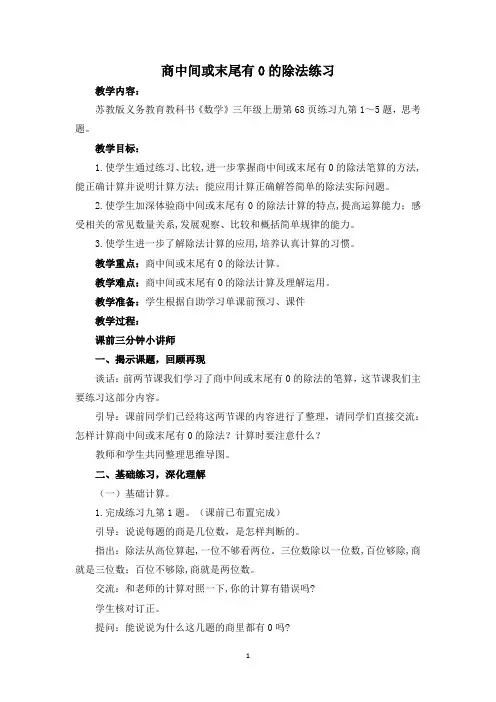 商中间或末尾有 0 的除法练习

教学内容：

苏教版义务教育教科书《数学》三年级上册第 68 页练习九第 1～5 题，思考题。

教学目标：

1. 使学生通过练习、比较，进一步掌握商中间或末尾有 0 的除法笔算的方法，能正确计算并说明计算方法；能应用计算正确解答简单的除法实际问题。

2. 使学生加深体验商中间或末尾有 0 的除法计算的特点，提高运算能力；感受相关的常见数量关系，发展观察、比较和概括简单规律的能力。

3. 使学生进一步了解除法计算的应用，培养认真计算的习惯。

教学重点：商中间或末尾有 0 的除法计算。

教学难点：商中间或末尾有 0 的除法计算及理解运用。

教学准备：学生根据自助学习单课前预习、课件

教学过程：

课前三分钟小讲师

一、揭示课题，回顾再现

谈话：前两节课我们学习了商中间或末尾有 0 的除法的笔算，这节课我们主要练习这部分内容。

引导：课前同学们已经将这两节课的内容进行了整理，请同学们直接交流：怎样计算商中间或末尾有 0 的除法？计算时要注意什么？

教师和学生共同整理思维导图。

二、基础练习，深化理解

（一）基础计算。

1. 完成练习九第 1 题。（课前已布置完成）

引导：说说每题的商是几位数，是怎样判断的。

指出：除法从高位算起，一位不够看两位，三位数除以一位数，百位够除，商就是三位数；百位不够除，商就是两位数。

交流：和老师的计算对照一下，你的计算有错误吗?

学生核对订正。

提问：能说说为什么这几题的商里都有 0 吗?

1